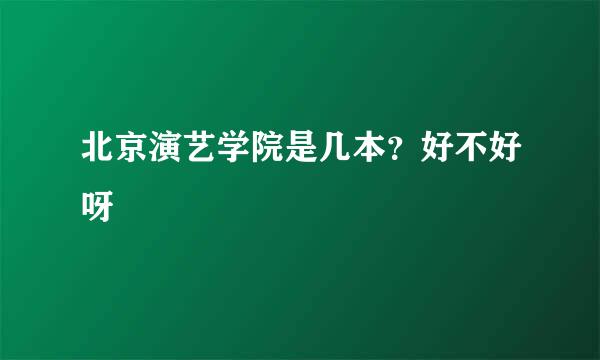 北京演艺学院是几本？好不好呀